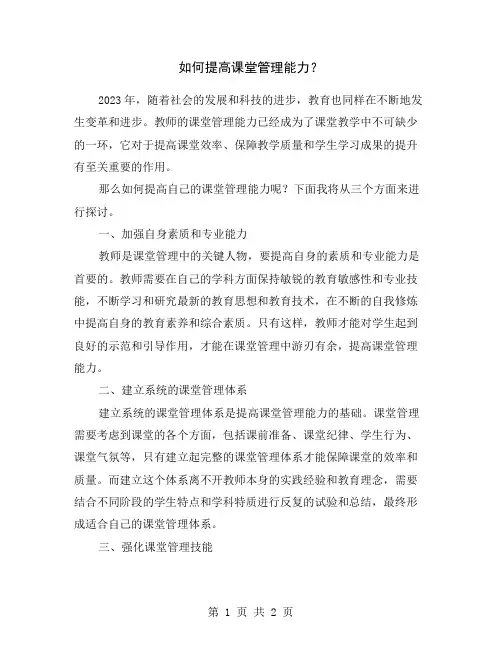 如何提高课堂管理能力？

2023年，随着社会的发展和科技的进步，教育也同样在不断地发生变革和进步。教师的课堂管理能力已经成为了课堂教学中不可缺少的一环，它对于提高课堂效率、保障教学质量和学生学习成果的提升有至关重要的作用。

那么如何提高自己的课堂管理能力呢？下面我将从三个方面来进行探讨。

一、加强自身素质和专业能力

教师是课堂管理中的关键人物，要提高自身的素质和专业能力是首要的。教师需要在自己的学科方面保持敏锐的教育敏感性和专业技能，不断学习和研究最新的教育思想和教育技术，在不断的自我修炼中提高自身的教育素养和综合素质。只有这样，教师才能对学生起到良好的示范和引导作用，才能在课堂管理中游刃有余，提高课堂管理能力。

二、建立系统的课堂管理体系

建立系统的课堂管理体系是提高课堂管理能力的基础。课堂管理需要考虑到课堂的各个方面，包括课前准备、课堂纪律、学生行为、课堂气氛等，只有建立起完整的课堂管理体系才能保障课堂的效率和质量。而建立这个体系离不开教师本身的实践经验和教育理念，需要结合不同阶段的学生特点和学科特质进行反复的试验和总结，最终形成适合自己的课堂管理体系。

三、强化课堂管理技能

第 1 页 共 2 页